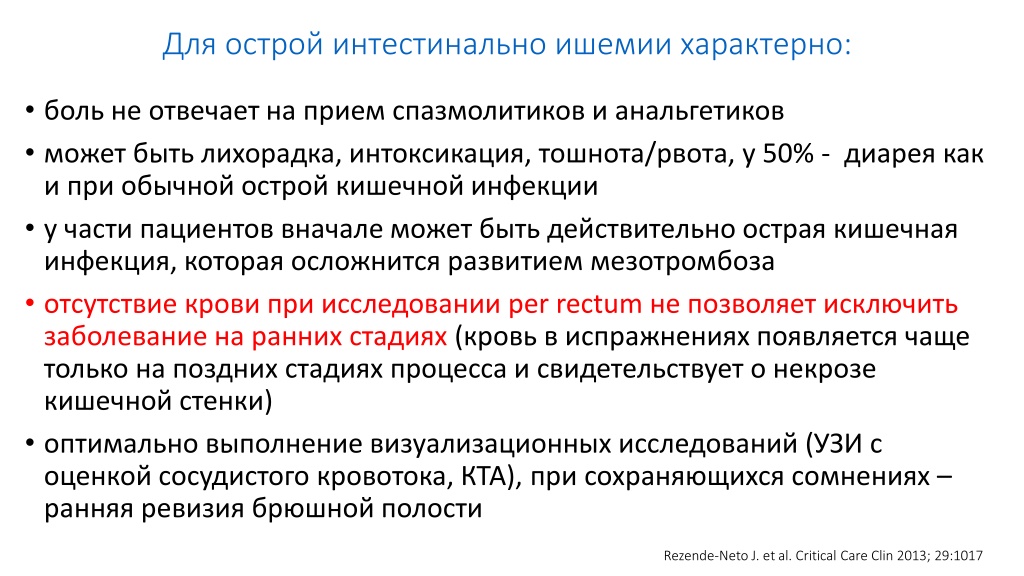 Для острой интестинально ишемии характерно:

• боль не отвечает на прием спазмолитиков и анальгетиков

• может быть лихорадка, интоксикация, тошнота/рвота, у 50% - диарея как и при обычной острой кишечной инфекции

• у части пациентов вначале может быть действительно острая кишечная инфекция, которая осложнится развитием мезотромбоза

• отсутствие крови при исследовании per rectum не позволяет исключить заболевание на ранних стадиях (кровь в испражнениях появляется чаще только на поздних стадиях процесса и свидетельствует о некрозе кишечной стенки)

• оптимально выполнение визуализационных исследований (УЗИ с оценкой сосудистого кровотока, КТА), при сохраняющихся сомнениях – ранняя ревизия брюшной полости

Rezende-Neto J. et al. Critical Care Clin 2013; 29:1017